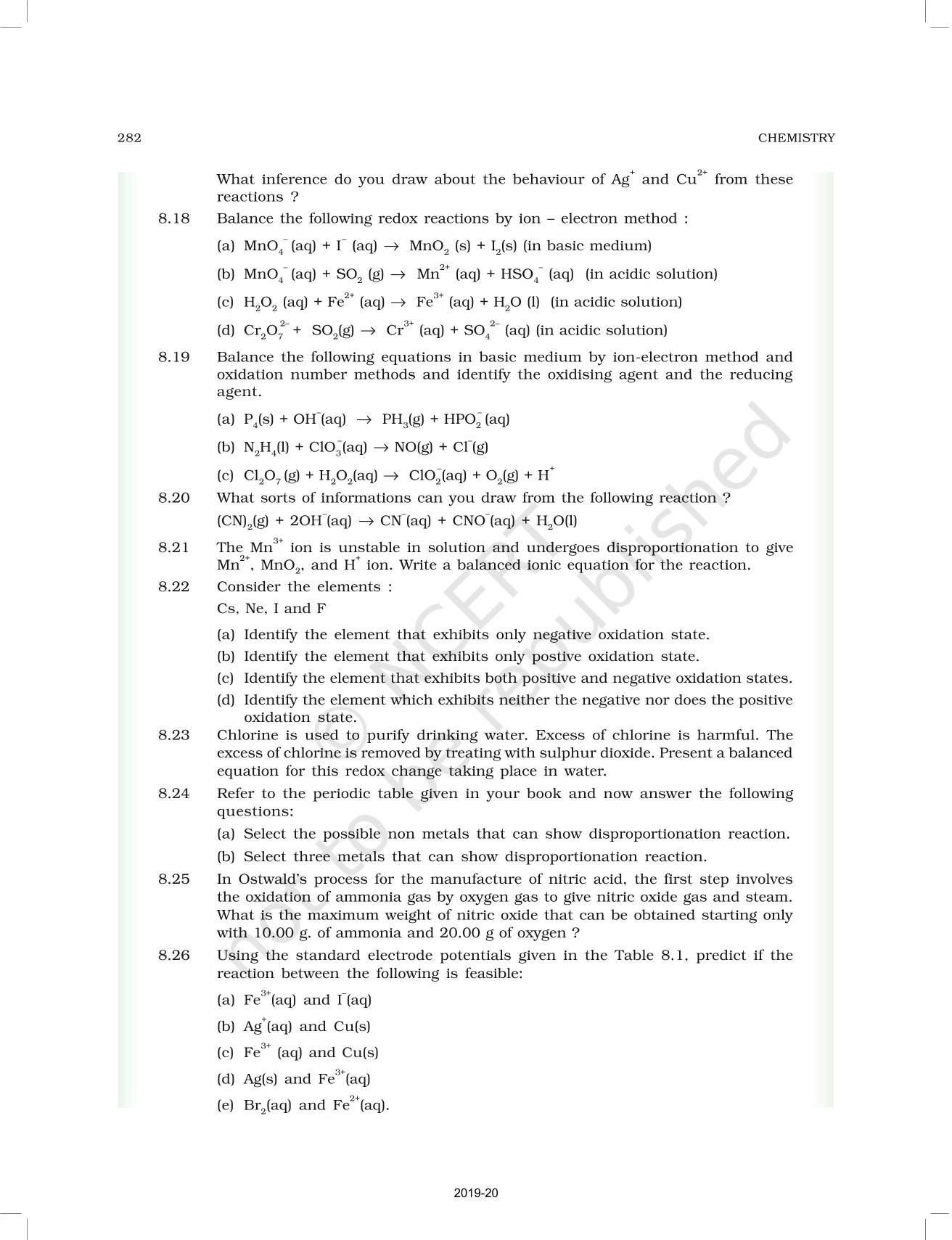 282 CHEMISTRY

What inference do you draw about the behaviour of $Ag^+$ and $Cu^{2+}$ from these reactions ?

8.18 Balance the following redox reactions by ion – electron method :

(a) $MnO_4^-$ (aq) + $I^-$ (aq) $\rightarrow$ $MnO_2$ (s) + $I_2$(s) (in basic medium)

(b) $MnO_4^-$ (aq) + $SO_2$ (g) $\rightarrow$ $Mn^{2+}$ (aq) + $HSO_4^-$ (aq) (in acidic solution)

(c) $H_2O_2$ (aq) + $Fe^{2+}$ (aq) $\rightarrow$ $Fe^{3+}$ (aq) + $H_2O$ (l) (in acidic solution)

(d) $Cr_2O_7^{2-}$ + $SO_2$(g) $\rightarrow$ $Cr^{3+}$ (aq) + $SO_4^{2-}$ (aq) (in acidic solution)

8.19 Balance the following equations in basic medium by ion-electron method and oxidation number methods and identify the oxidising agent and the reducing agent.

(a) $P_4$(s) + $OH^-$(aq) $\rightarrow$ $PH_3$(g) + $HPO_2^-$ (aq)

(b) $N_2H_4$(l) + $ClO_3^-$(aq) $\rightarrow$ NO(g) + $Cl^-$(g)

(c) $Cl_2O_7$ (g) + $H_2O_2$(aq) $\rightarrow$ $ClO_2^-$(aq) + $O_2$(g) + $H^+$

8.20 What sorts of informations can you draw from the following reaction ?

$(CN)_2$(g) + $2OH^-$(aq) $\rightarrow$ $CN^-$(aq) + $CNO^-$(aq) + $H_2O$(l)

8.21 The $Mn^{3+}$ ion is unstable in solution and undergoes disproportionation to give $Mn^{2+}$, $MnO_2$, and $H^+$ ion. Write a balanced ionic equation for the reaction.

8.22 Consider the elements :

Cs, Ne, I and F

(a) Identify the element that exhibits only negative oxidation state.
(b) Identify the element that exhibits only postive oxidation state.
(c) Identify the element that exhibits both positive and negative oxidation states.
(d) Identify the element which exhibits neither the negative nor does the positive oxidation state.

8.23 Chlorine is used to purify drinking water. Excess of chlorine is harmful. The excess of chlorine is removed by treating with sulphur dioxide. Present a balanced equation for this redox change taking place in water.

8.24 Refer to the periodic table given in your book and now answer the following questions:

(a) Select the possible non metals that can show disproportionation reaction.
(b) Select three metals that can show disproportionation reaction.

8.25 In Ostwald's process for the manufacture of nitric acid, the first step involves the oxidation of ammonia gas by oxygen gas to give nitric oxide gas and steam. What is the maximum weight of nitric oxide that can be obtained starting only with 10.00 g. of ammonia and 20.00 g of oxygen ?

8.26 Using the standard electrode potentials given in the Table 8.1, predict if the reaction between the following is feasible:

(a) $Fe^{3+}$(aq) and $I^-$(aq)

(b) $Ag^+$(aq) and Cu(s)

(c) $Fe^{3+}$ (aq) and Cu(s)

(d) Ag(s) and $Fe^{3+}$(aq)

(e) $Br_2$(aq) and $Fe^{2+}$(aq).

© NCERT not to be republished

2019-20